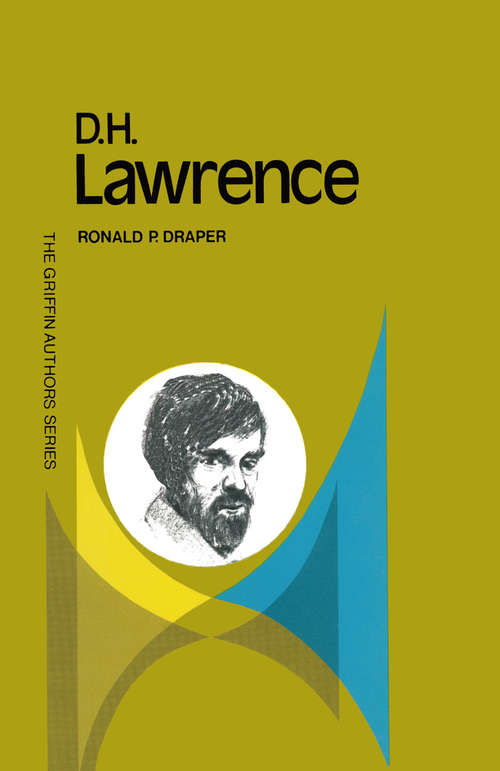 D.H.
Lawrence

RONALD P. DRAPER

THE GRIFFIN AUTHORS SERIES